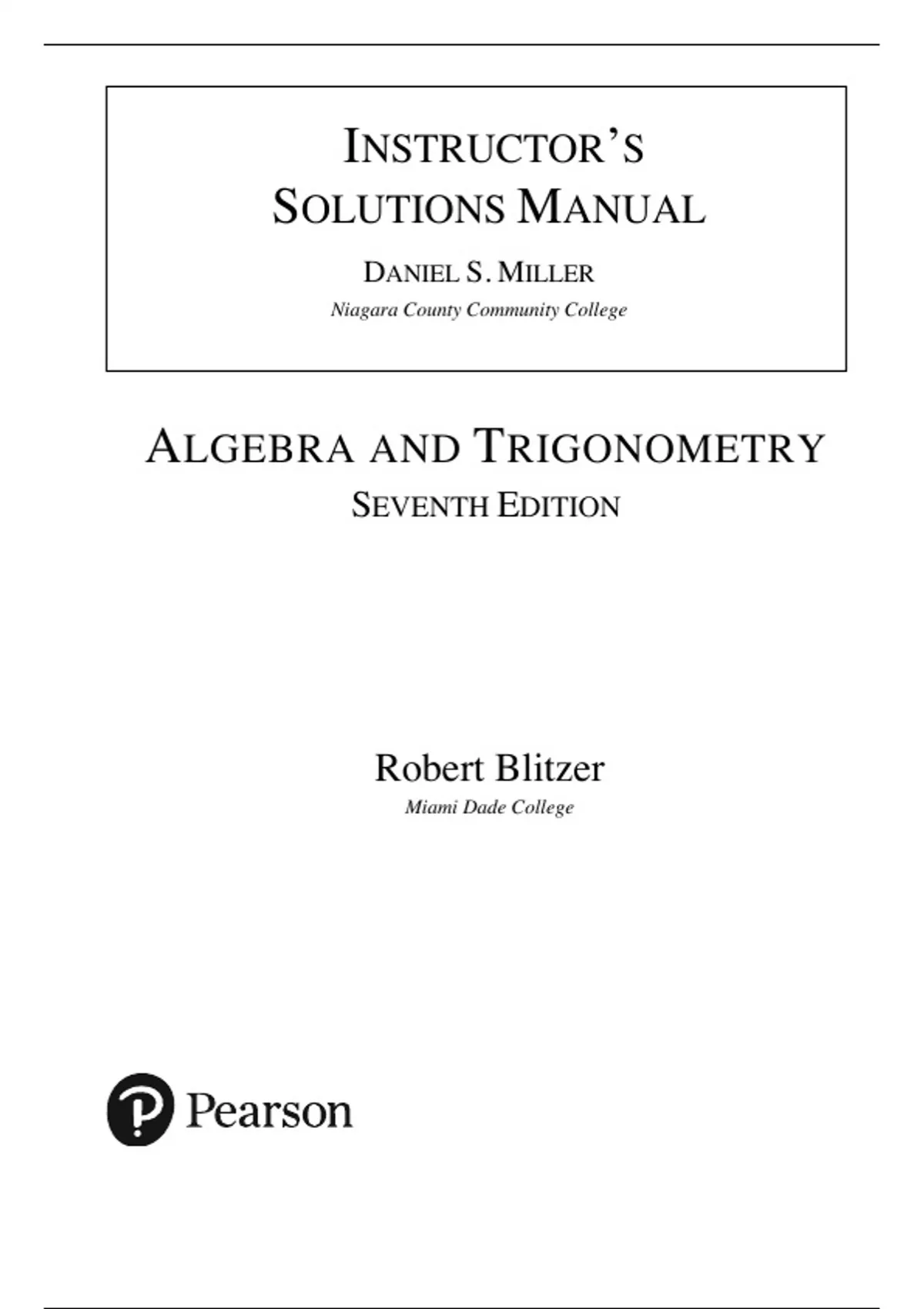 INSTRUCTOR'S
SOLUTIONS MANUAL

DANIEL S. MILLER
Niagara County Community College

ALGEBRA AND TRIGONOMETRY
SEVENTH EDITION

Robert Blitzer
Miami Dade College

Pearson